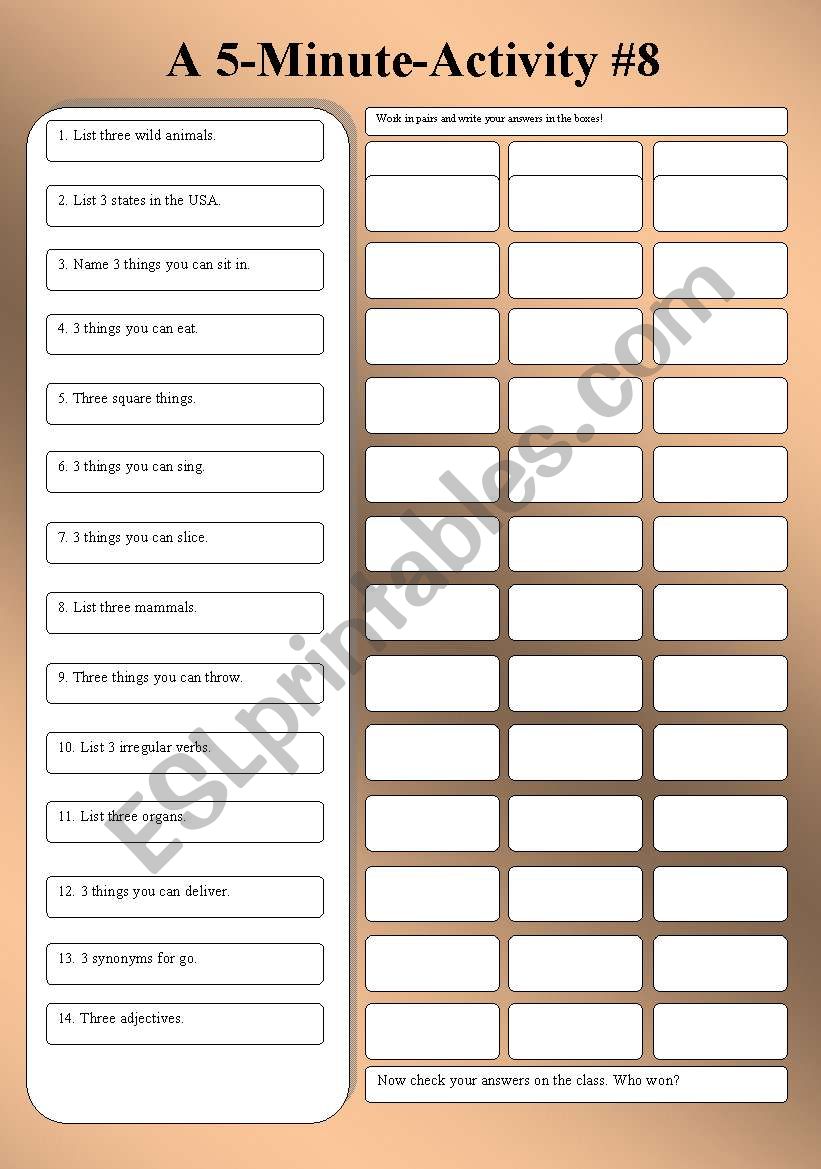 A 5-Minute-Activity #8

1. List three wild animals.

2. List 3 states in the USA.

3. Name 3 things you can sit in.

4. 3 things you can eat.

5. Three square things.

6. 3 things you can sing.

7. 3 things you can slice.

8. List three mammals.

9. Three things you can throw.

10. List 3 irregular verbs.

11. List three organs.

12. 3 things you can deliver.

13. 3 synonyms for go.

14. Three adjectives.

Work in pairs and write your answers in the boxes!

Now check your answers on the class. Who won?

ESLprintables.com